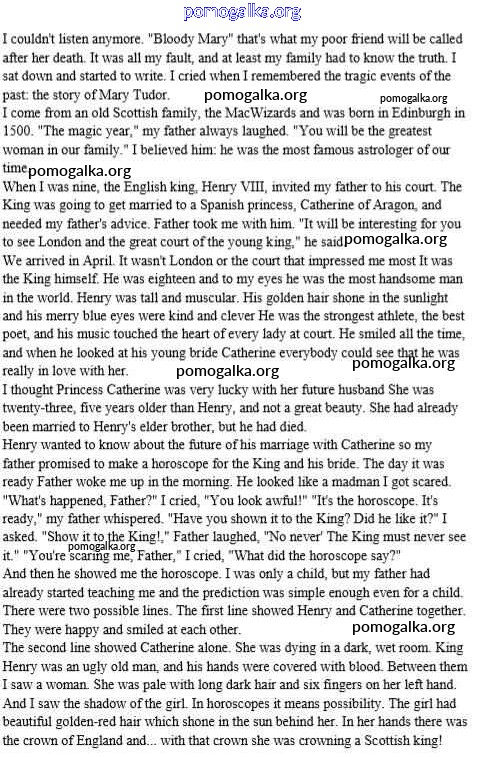 pomogalka.org

I couldn't listen anymore. "Bloody Mary" that's what my poor friend will be called after her death. It was all my fault, and at least my family had to know the truth. I sat down and started to write. I cried when I remembered the tragic events of the past: the story of Mary Tudor. pomogalka.org pomogalka.org
I come from an old Scottish family, the MacWizards and was born in Edinburgh in 1500. "The magic year," my father always laughed. "You will be the greatest woman in our family." I believed him: he was the most famous astrologer of our time pomogalka.org
When I was nine, the English king, Henry VIII, invited my father to his court. The King was going to get married to a Spanish princess, Catherine of Aragon, and needed my father's advice. Father took me with him. "It will be interesting for you to see London and the great court of the young king," he said pomogalka.org
We arrived in April. It wasn't London or the court that impressed me most It was the King himself. He was eighteen and to my eyes he was the most handsome man in the world. Henry was tall and muscular. His golden hair shone in the sunlight and his merry blue eyes were kind and clever He was the strongest athlete, the best poet, and his music touched the heart of every lady at court. He smiled all the time, and when he looked at his young bride Catherine everybody could see that he was really in love with her. pomogalka.org pomogalka.org
I thought Princess Catherine was very lucky with her future husband She was twenty-three, five years older than Henry, and not a great beauty. She had already been married to Henry's elder brother, but he had died.
Henry wanted to know about the future of his marriage with Catherine so my father promised to make a horoscope for the King and his bride. The day it was ready Father woke me up in the morning. He looked like a madman I got scared. "What's happened, Father?" I cried, "You look awful!" "It's the horoscope. It's ready," my father whispered. "Have you shown it to the King? Did he like it?" I asked. "Show it to the King!," Father laughed, "No never' The King must never see it." "You're scaring me, Father," I cried, "What did the horoscope say?" pomogalka.org
And then he showed me the horoscope. I was only a child, but my father had already started teaching me and the prediction was simple enough even for a child. There were two possible lines. The first line showed Henry and Catherine together. They were happy and smiled at each other. pomogalka.org
The second line showed Catherine alone. She was dying in a dark, wet room. King Henry was an ugly old man, and his hands were covered with blood. Between them I saw a woman. She was pale with long dark hair and six fingers on her left hand. And I saw the shadow of the girl. In horoscopes it means possibility. The girl had beautiful golden-red hair which shone in the sun behind her. In her hands there was the crown of England and... with that crown she was crowning a Scottish king!